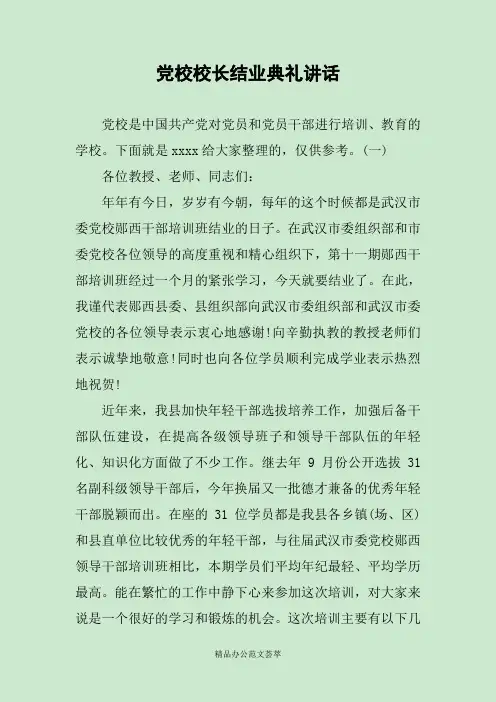 党校校长结业典礼讲话

党校是中国共产党对党员和党员干部进行培训、教育的学校。下面就是 xxxx 给大家整理的，仅供参考。(一)

各位教授、老师、同志们：

年年有今日，岁岁有今朝，每年的这个时候都是武汉市委党校郧西干部培训班结业的日子。在武汉市委组织部和市委党校各位领导的高度重视和精心组织下，第十一期郧西干部培训班经过一个月的紧张学习，今天就要结业了。在此，我谨代表郧西县委、县组织部向武汉市委组织部和武汉市委党校的各位领导表示衷心地感谢!向辛勤执教的教授老师们表示诚挚地敬意!同时也向各位学员顺利完成学业表示热烈地祝贺!

近年来，我县加快年轻干部选拔培养工作，加强后备干部队伍建设，在提高各级领导班子和领导干部队伍的年轻化、知识化方面做了不少工作。继去年 9 月份公开选拔 31 名副科级领导干部后，今年换届又一批德才兼备的优秀年轻干部脱颖而出。在座的 31 位学员都是我县各乡镇(场、区)和县直单位比较优秀的年轻干部，与往届武汉市委党校郧西领导干部培训班相比，本期学员们平均年纪最轻、平均学历最高。能在繁忙的工作中静下心来参加这次培训，对大家来说是一个很好的学习和锻炼的机会。这次培训主要有以下几

精品办公范文荟萃